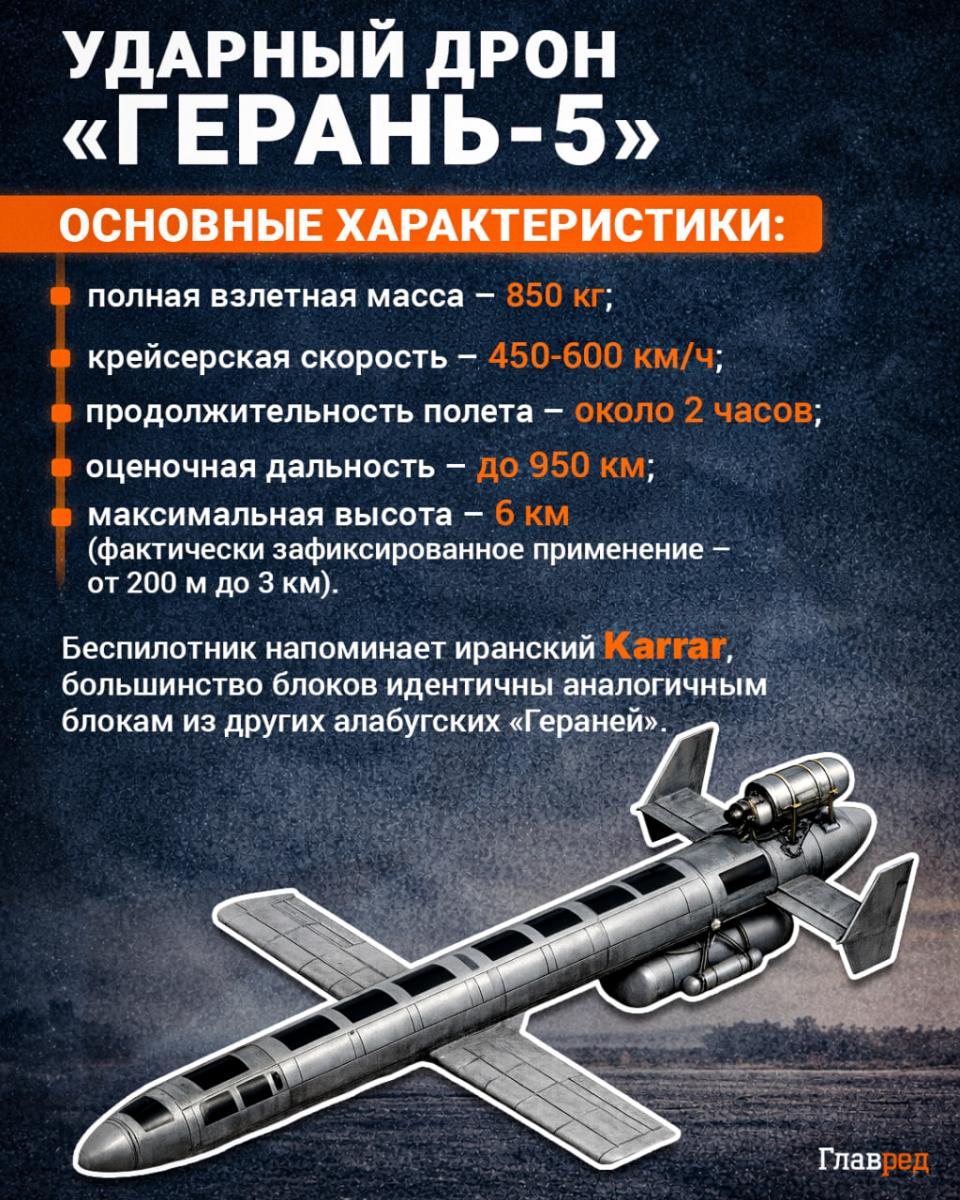 УДАРНЫЙ ДРОН «ГЕРАНЬ-5»

ОСНОВНЫЕ ХАРАКТЕРИСТИКИ:

полная взлетная масса – 850 кг;

крейсерская скорость – 450-600 км/ч;

продолжительность полета – около 2 часов;

оценочная дальность – до 950 км;

максимальная высота – 6 км (фактически зафиксированное применение – от 200 м до 3 км).

Беспилотник напоминает иранский Karrar, большинство блоков идентичны аналогичным блокам из других алабугских «Гераней».

Главред